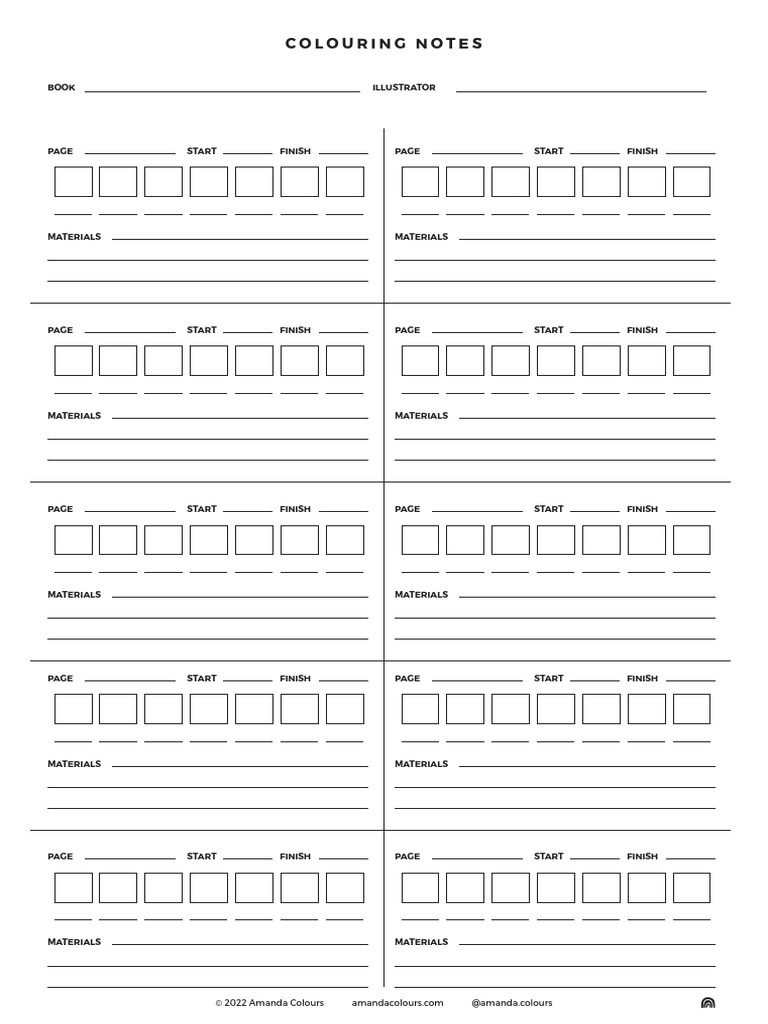 COLOURING NOTES

BOOK ILLUSTRATOR

PAGE START FINISH

MATERIALS

PAGE START FINISH

MATERIALS

PAGE START FINISH

MATERIALS

PAGE START FINISH

MATERIALS

PAGE START FINISH

MATERIALS

PAGE START FINISH

MATERIALS

PAGE START FINISH

MATERIALS

PAGE START FINISH

MATERIALS

PAGE START FINISH

MATERIALS

PAGE START FINISH

MATERIALS

© 2022 Amanda Colours amandacolours.com @amanda.colours